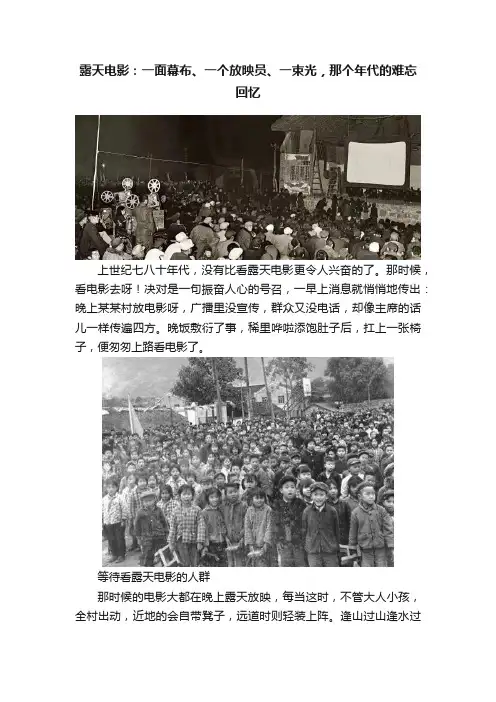 露天电影：一面幕布、一个放映员、一束光，那个年代的难忘回忆

上世纪七八十年代，没有比看露天电影更令人兴奋的了。那时候，看电影去呀！决对是一句振奋人心的号召，一早上消息就悄悄地传出：晚上某某村放电影呀，广播里没宣传，群众又没电话，却像主席的话儿一样传遍四方。晚饭敷衍了事，稀里哗啦添饱肚子后，扛上一张椅子，便匆匆上路看电影了。

等待看露天电影的人群

那时候的电影大都在晚上露天放映，每当这时，不管大人小孩，全村出动，近地的会自带凳子，远道时则轻装上阵。逢山过山逢水过